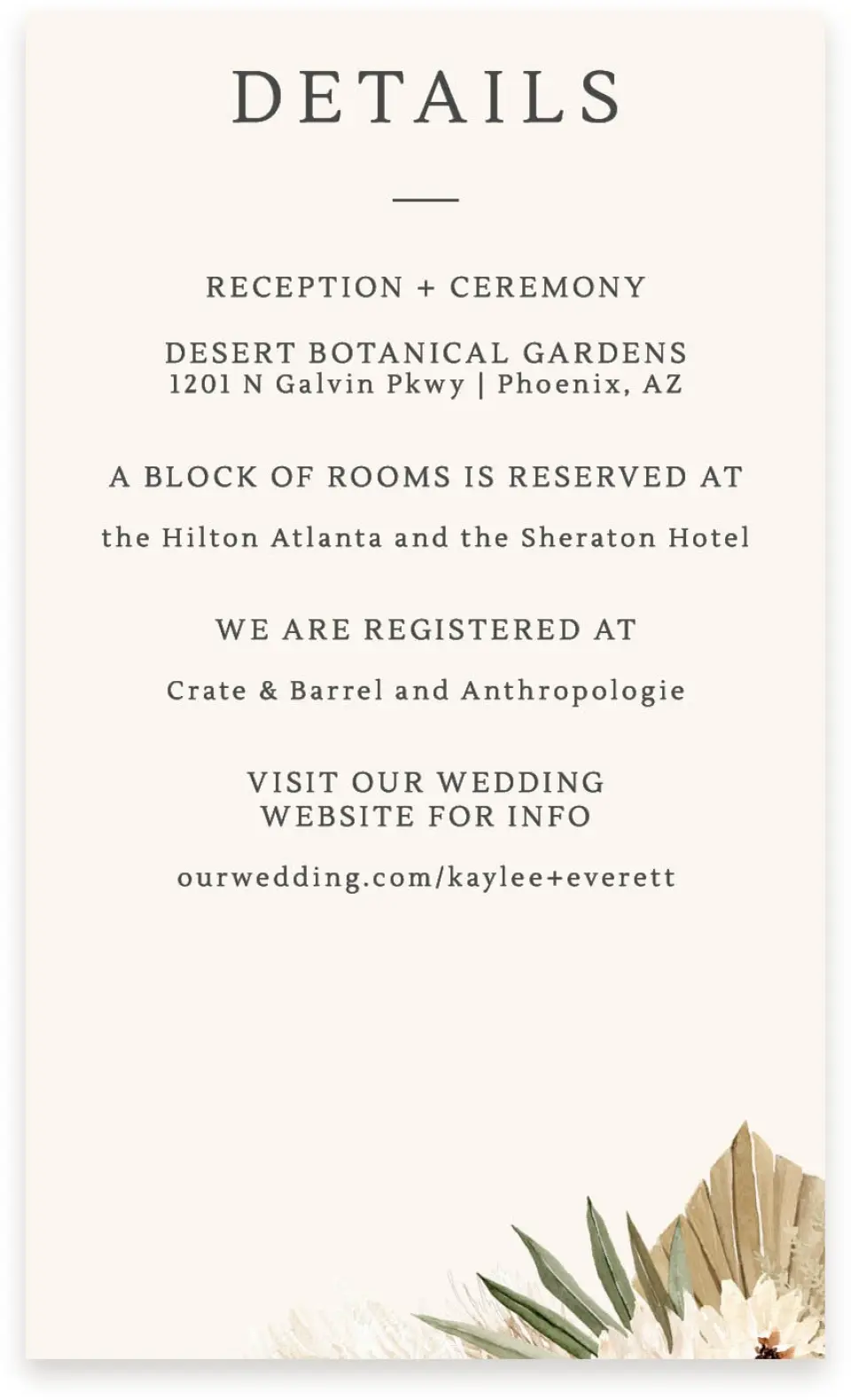 DETAILS

RECEPTION + CEREMONY

DESERT BOTANICAL GARDENS
1201 N Galvin Pkwy | Phoenix, AZ

A BLOCK OF ROOMS IS RESERVED AT

the Hilton Atlanta and the Sheraton Hotel

WE ARE REGISTERED AT

Crate & Barrel and Anthropologie

VISIT OUR WEDDING
WEBSITE FOR INFO

ourwedding.com/kaylee+everett